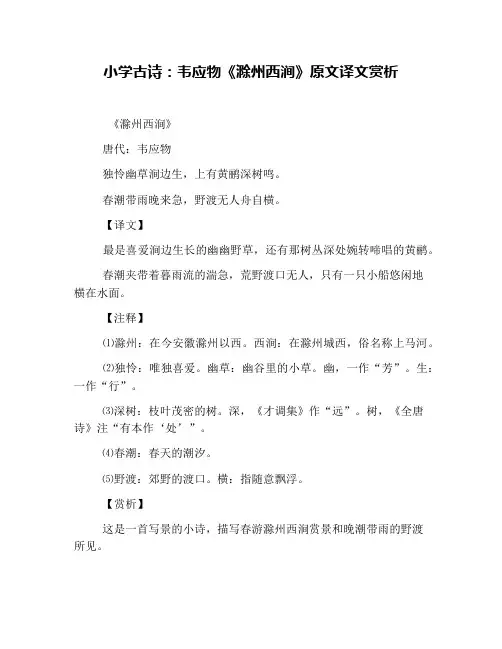 小学古诗：韦应物《滁州西涧》原文译文赏析

《滁州西涧》

唐代：韦应物

独怜幽草涧边生，上有黄鹂深树鸣。

春潮带雨晚来急，野渡无人舟自横。

【译文】

最是喜爱涧边生长的幽幽野草，还有那树丛深处婉转啼唱的黄鹂。

春潮夹带着暮雨流的湍急，荒野渡口无人，只有一只小船悠闲地横在水面。

【注释】

⑴滁州：在今安徽滁州以西。西涧：在滁州城西，俗名称上马河。

⑵独怜：唯独喜爱。幽草：幽谷里的小草。幽，一作“芳”。生：一作“行”。

⑶深树：枝叶茂密的树。深，《才调集》作“远”。树，《全唐诗》注“有本作‘处’”。

⑷春潮：春天的潮汐。

⑸野渡：郊野的渡口。横：指随意飘浮。

【赏析】

这是一首写景的小诗，描写春游滁州西涧赏景和晚潮带雨的野渡所见。